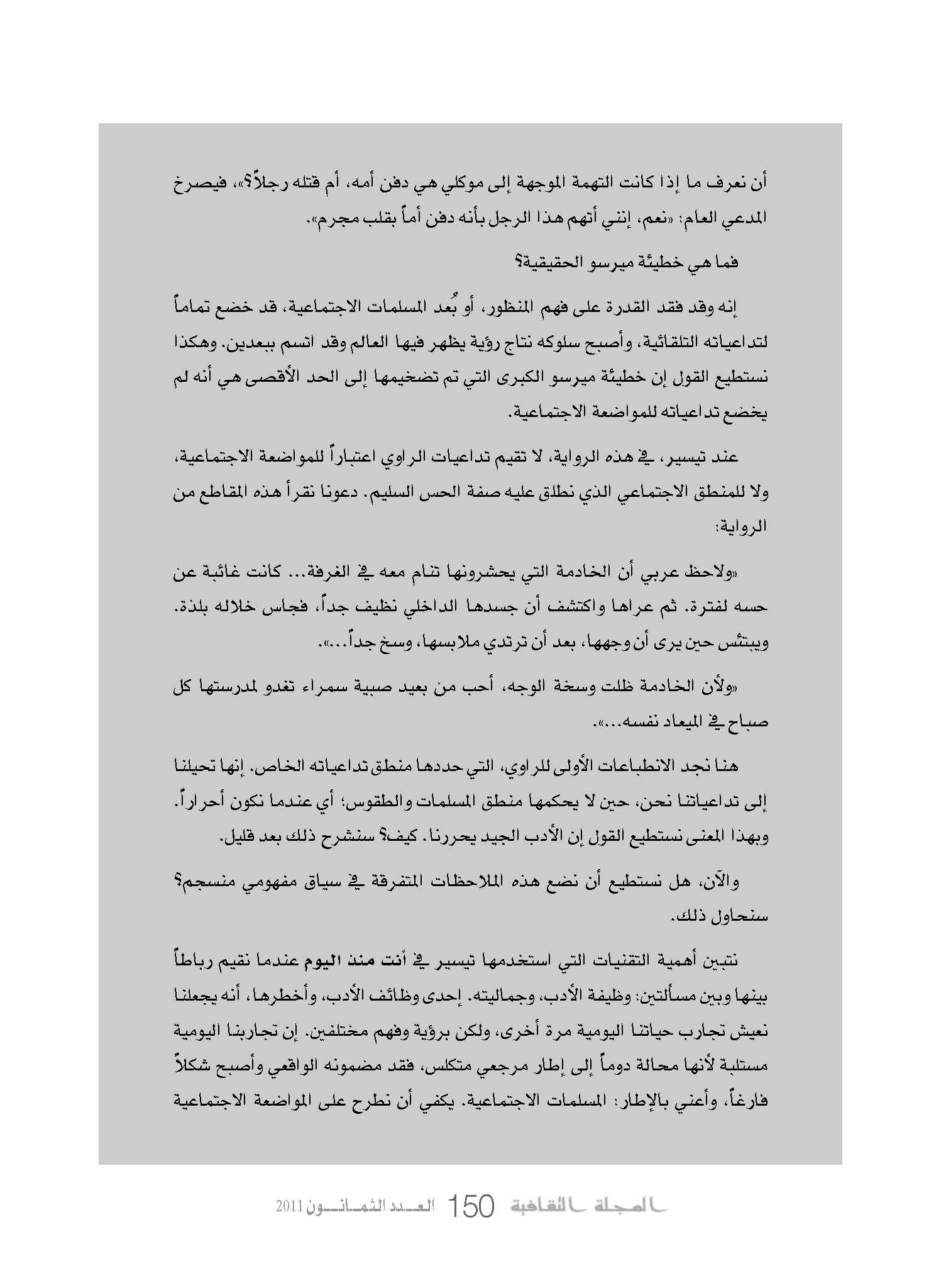 أن نعرف ما إذا كانت التهمة الموجهة إلى موكلي هي دفن أمه، أم قتله رجلاً؟»، فيصرخ المدعي العام: «نعم، إنني أتهم هذا الرجل بأنه دفن أماً بقلب مجرم».

فما هي خطيئة ميرسو الحقيقية؟

إنه وقد فقد القدرة على فهم المنظور، أو بُعد المسلمات الاجتماعية، قد خضع تماماً لتداعياته التلقائية، وأصبح سلوكه نتاج رؤية يظهر فيها العالم وقد اتسم ببعدين. وهكذا نستطيع القول إن خطيئة ميرسو الكبرى التي تم تضخيمها إلى الحد الأقصى هي أنه لم يخضع تداعياته للمواضعة الاجتماعية.

عند تيسير، في هذه الرواية، لا تقيم تداعيات الراوي اعتباراً للمواضعة الاجتماعية، ولا للمنطق الاجتماعي الذي نطلق عليه صفة الحس السليم. دعونا نقرأ هذه المقاطع من الرواية:

«ولاحظ عربي أن الخادمة التي يحشرونها تنام معه في الغرفة... كانت غائبة عن حسه لفترة. ثم عراها واكتشف أن جسدها الداخلي نظيف جداً، فجاس خلاله بلذة. ويبتئس حين يرى أن وجهها، بعد أن ترتدي ملابسها، وسخ جداً...».

«ولأن الخادمة ظلت وسخة الوجه، أحب من بعيد صبية سمراء تغدو لمدرستها كل صباح في الميعاد نفسه...».

هنا نجد الانطباعات الأولى للراوي، التي حددها منطق تداعياته الخاص. إنها تحيلنا إلى تداعياتنا نحن، حين لا يحكمها منطق المسلمات والطقوس؛ أي عندما نكون أحراراً. وبهذا المعنى نستطيع القول إن الأدب الجيد يحررنا. كيف؟ سنشرح ذلك بعد قليل.

والآن، هل نستطيع أن نضع هذه الملاحظات المتفرقة في سياق مفهومي منسجم؟ سنحاول ذلك.

نتبين أهمية التقنيات التي استخدمها تيسير في أنت منذ اليوم عندما نقيم رباطاً بينها وبين مسألتين: وظيفة الأدب، وجماليته. إحدى وظائف الأدب، وأخطرها، أنه يجعلنا نعيش تجارب حياتنا اليومية مرة أخرى، ولكن برؤية وفهم مختلفين. إن تجاربنا اليومية مستلبة لأنها محالة دوماً إلى إطار مرجعي متكلس، فقد مضمونه الواقعي وأصبح شكلاً فارغاً، وأعني بالإطار: المسلمات الاجتماعية. يكفي أن نطرح على المواضعة الاجتماعية

المجلة الثقافية 150 العدد الثمانون 2011